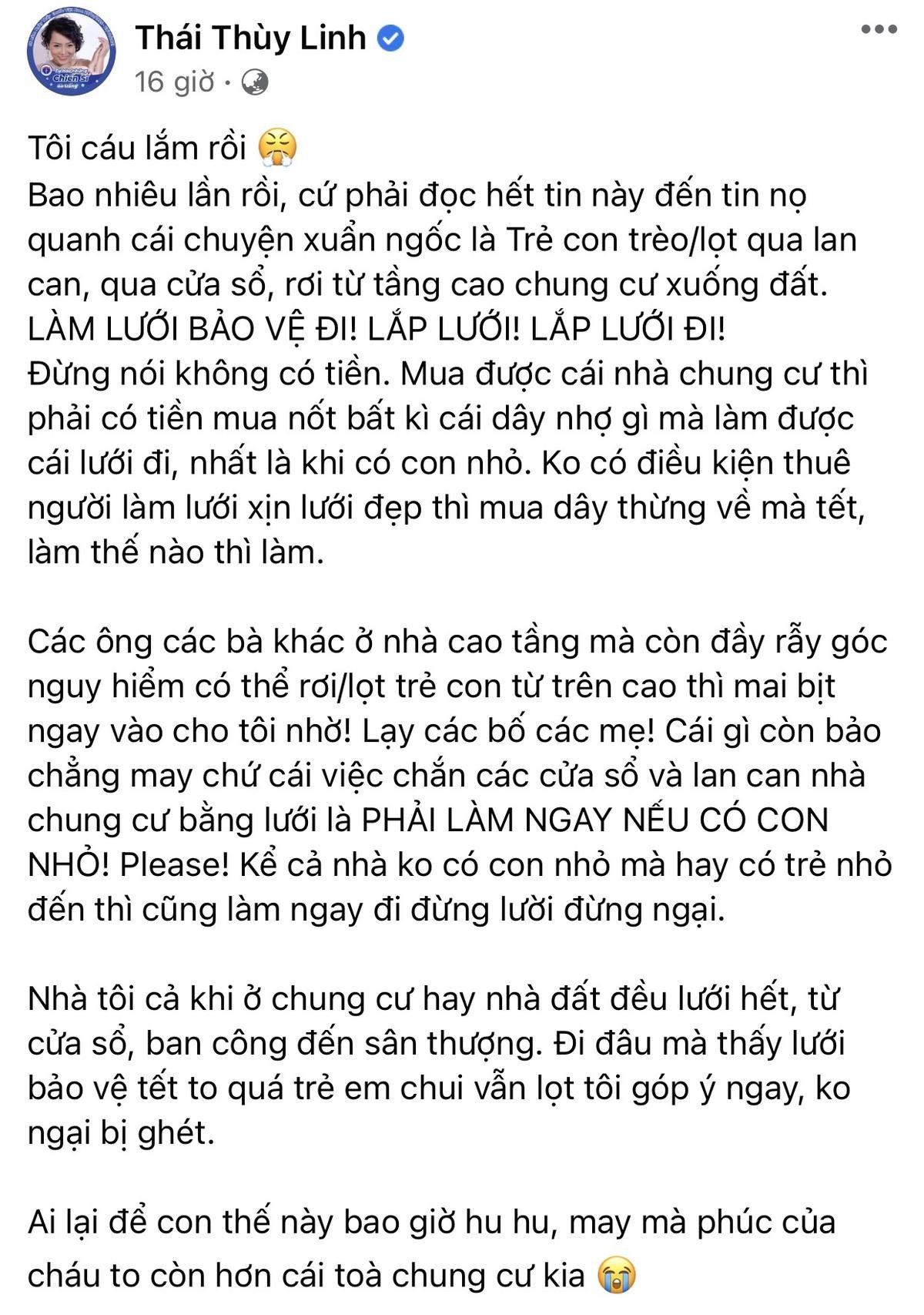 Thái Thùy Linh
16 giờ ·

Tôi cáu lắm rồi 😤
Bao nhiêu lần rồi, cứ phải đọc hết tin này đến tin nọ quanh cái chuyện xuẩn ngốc là Trẻ con trèo/lọt qua lan can, qua cửa sổ, rơi từ tầng cao chung cư xuống đất. LÀM LƯỚI BẢO VỆ ĐI! LẮP LƯỚI! LẮP LƯỚI ĐI!
Đừng nói không có tiền. Mua được cái nhà chung cư thì phải có tiền mua nốt bất kì cái dây nhợ gì mà làm được cái lưới đi, nhất là khi có con nhỏ. Ko có điều kiện thuê người làm lưới xịn lưới đẹp thì mua dây thừng về mà tết, làm thế nào thì làm.

Các ông các bà khác ở nhà cao tầng mà còn đầy rẫy góc nguy hiểm có thể rơi/lọt trẻ con từ trên cao thì mai bịt ngay vào cho tôi nhờ! Lạy các bố các mẹ! Cái gì còn bảo chẳng may chứ cái việc chắn các cửa sổ và lan can nhà chung cư bằng lưới là PHẢI LÀM NGAY NẾU CÓ CON NHỎ! Please! Kể cả nhà ko có con nhỏ mà hay có trẻ nhỏ đến thì cũng làm ngay đi đừng lười đừng ngại.

Nhà tôi cả khi ở chung cư hay nhà đất đều lưới hết, từ cửa sổ, ban công đến sân thượng. Đi đâu mà thấy lưới bảo vệ tết to quá trẻ em chui vẫn lọt tôi góp ý ngay, ko ngại bị ghét.

Ai lại để con thế này bao giờ hu hu, may mà phúc của cháu to còn hơn cái toà chung cư kia 😭